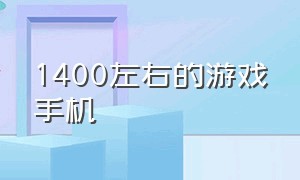 1400左右的游戏手机